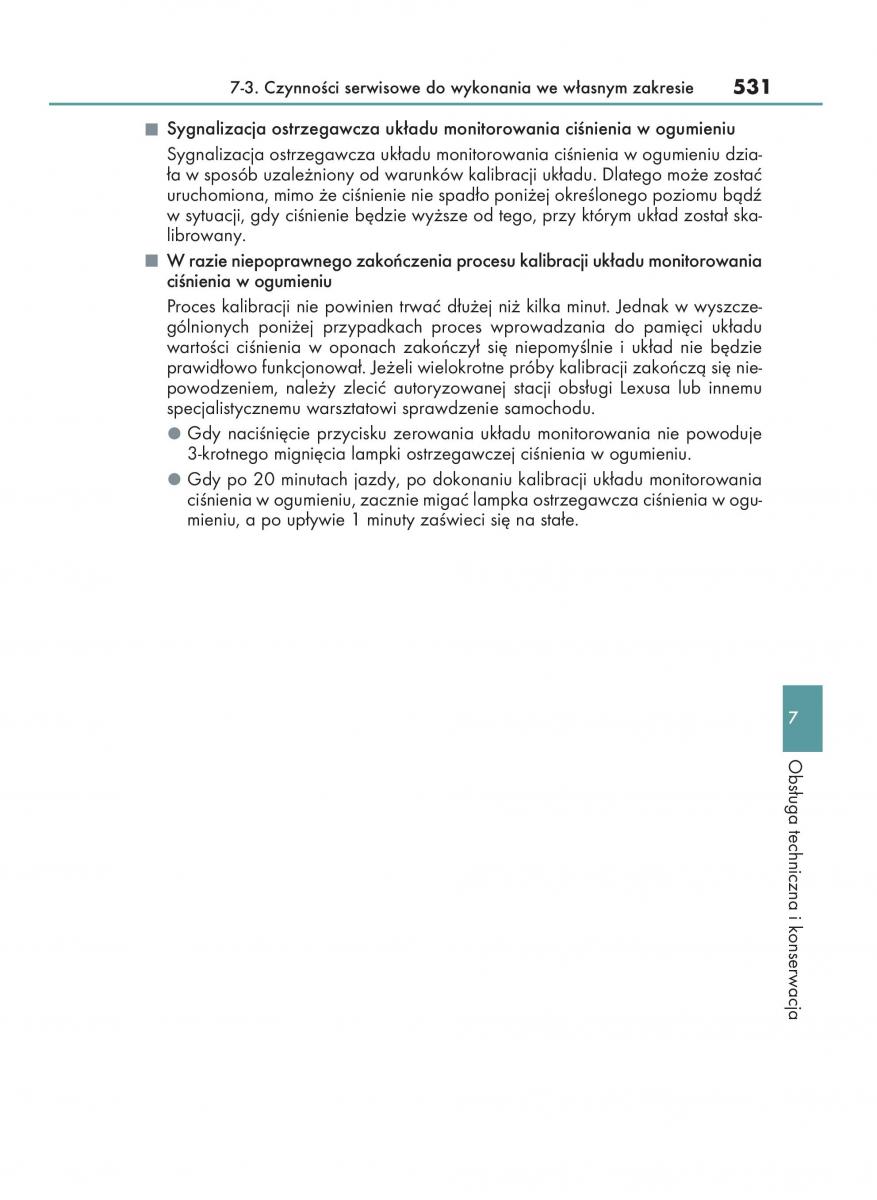 7-3. Czynności serwisowe do wykonania we własnym zakresie 531

■ Sygnalizacja ostrzegawcza układu monitorowania ciśnienia w ogumieniu

Sygnalizacja ostrzegawcza układu monitorowania ciśnienia w ogumieniu działa w sposób uzależniony od warunków kalibracji układu. Dlatego może zostać uruchomiona, mimo że ciśnienie nie spadło poniżej określonego poziomu bądź w sytuacji, gdy ciśnienie będzie wyższe od tego, przy którym układ został skalibrowany.

■ W razie niepoprawnego zakończenia procesu kalibracji układu monitorowania ciśnienia w ogumieniu

Proces kalibracji nie powinien trwać dłużej niż kilka minut. Jednak w wyszczególnionych poniżej przypadkach proces wprowadzania do pamięci układu wartości ciśnienia w oponach zakończył się niepomyślnie i układ nie będzie prawidłowo funkcjonował. Jeżeli wielokrotne próby kalibracji zakończą się niepowodzeniem, należy zlecić autoryzowanej stacji obsługi Lexusa lub innemu specjalistycznemu warsztatowi sprawdzenie samochodu.

● Gdy naciśnięcie przycisku zerowania układu monitorowania nie powoduje 3-krotnego mignięcia lampki ostrzegawczej ciśnienia w ogumieniu.

● Gdy po 20 minutach jazdy, po dokonaniu kalibracji układu monitorowania ciśnienia w ogumieniu, zacznie migać lampka ostrzegawcza ciśnienia w ogumieniu, a po upływie 1 minuty zaświeci się na stałe.

7

Obsługa techniczna i konserwacja